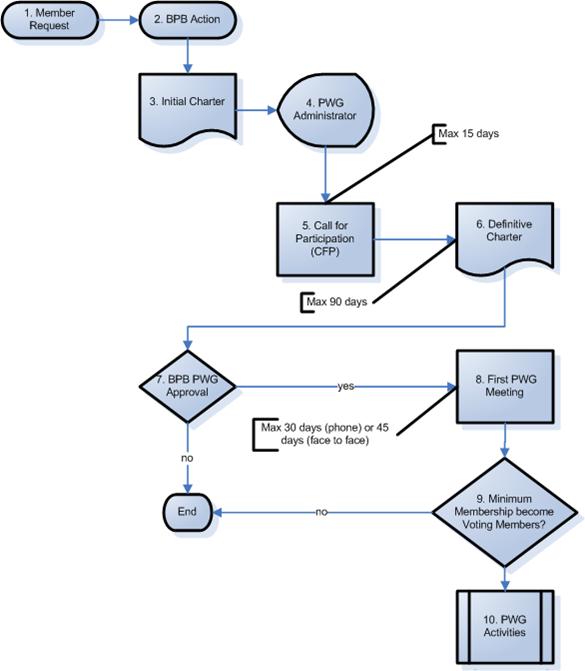 1. Member Request

2. BPB Action

3. Initial Charter

4. PWG Administrator

Max 15 days

5. Call for Participation (CFP)

6. Definitive Charter

Max 90 days

7. BPB PWG Approval

yes

8. First PWG Meeting

Max 30 days (phone) or 45 days (face to face)

no

End

no

9. Minimum Membership become Voting Members?

10. PWG Activities